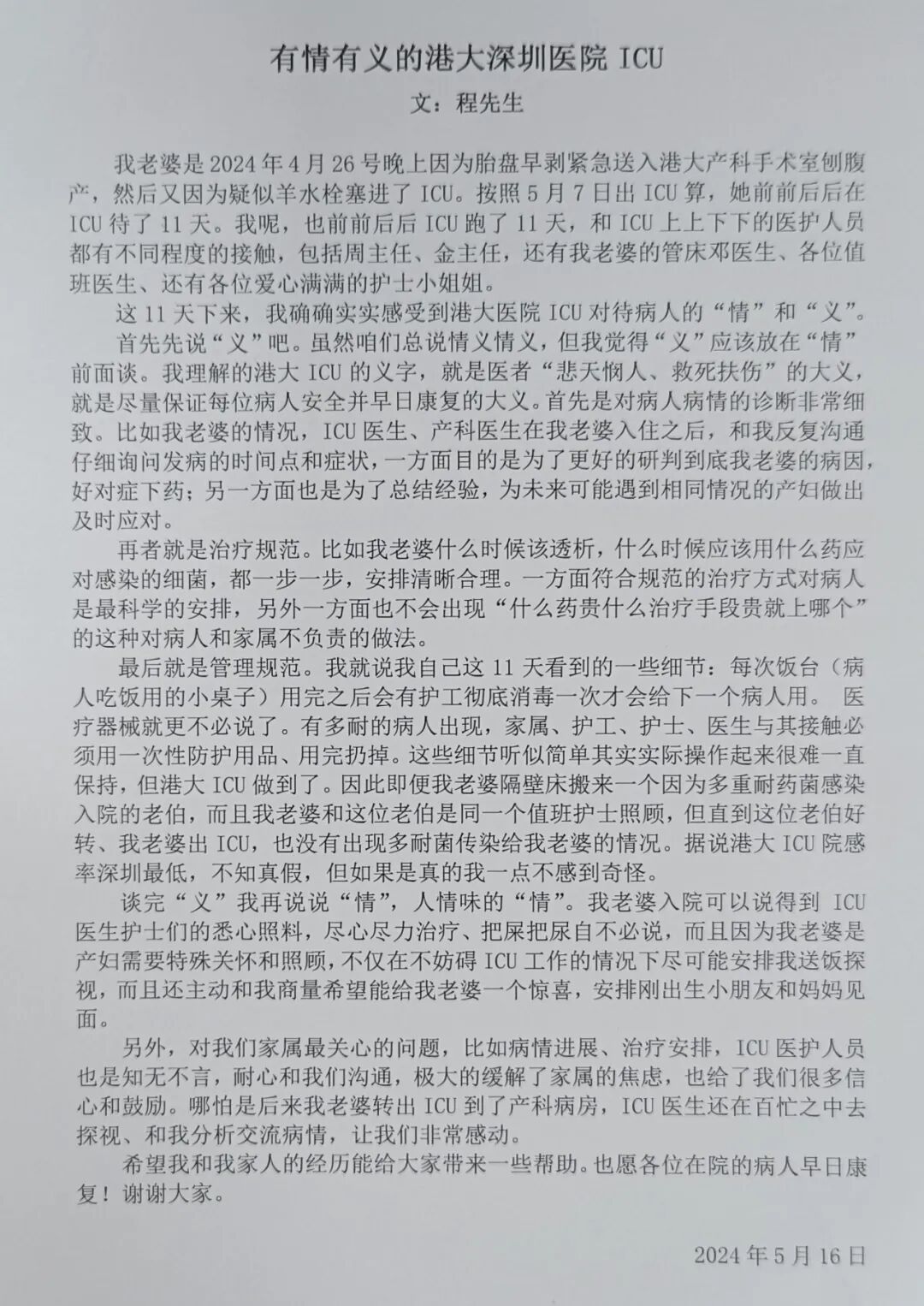 有情有义的港大深圳医院 ICU
文：程先生

我老婆是 2024 年 4 月 26 号晚上因为胎盘早剥紧急送入港大产科手术室刨腹产，然后又因为疑似羊水栓塞进了 ICU。按照 5 月 7 日出 ICU 算，她前前后后在 ICU 待了 11 天。我呢，也前前后后 ICU 跑了 11 天，和 ICU 上上下下的医护人员都有不同程度的接触，包括周主任、金主任，还有我老婆的管床邓医生、各位值班医生、还有各位爱心满满的护士小姐姐。

这 11 天下来，我确确实实感受到港大医院 ICU 对待病人的“情”和“义”。

首先先说“义”吧。虽然咱们总说情义情义，但我觉得“义”应该放在“情”前面谈。我理解的港大 ICU 的义字，就是医者“悲天悯人、救死扶伤”的大义，就是尽量保证每位病人安全并早日康复的大义。首先是对病人病情的诊断非常细致。比如我老婆的情况，ICU 医生、产科医生在我老婆入住之后，和我反复沟通仔细询问发病的时间点和症状，一方面目的是为了更好的研判到底我老婆的病因，好对症下药；另一方面也是为了总结经验，为未来可能遇到相同情况的产妇做出及时应对。

再者就是治疗规范。比如我老婆什么时候该透析，什么时候应该用什么药应对感染的细菌，都一步一步，安排清晰合理。一方面符合规范的治疗方式对病人是最科学的安排，另外一方面也不会出现“什么药贵什么治疗手段贵就上哪个”的这种对病人和家属不负责的做法。

最后就是管理规范。我就说我自己这 11 天看到的一些细节：每次饭台（病人吃饭用的小桌子）用完之后会有护工彻底消毒一次才会给下一个病人用。 医疗器械就更不必说了。有多耐的病人出现，家属、护工、护士、医生与其接触必须用一次性防护用品、用完扔掉。这些细节听似简单其实实际操作起来很难一直保持，但港大 ICU 做到了。因此即便我老婆隔壁床搬来一个因为多重耐药菌感染入院的老伯，而且我老婆和这位老伯是同一个值班护士照顾，但直到这位老伯好转、我老婆出 ICU，也没有出现多耐菌传染给我老婆的情况。据说港大 ICU 院感率深圳最低，不知真假，但如果是真的我一点不感到奇怪。

谈完“义”我再说说“情”，人情味的“情”。我老婆入院可以说得到 ICU 医生护士们的悉心照料，尽心尽力治疗、把屎把尿自不必说，而且因为我老婆是产妇需要特殊关怀和照顾，不仅在不妨碍 ICU 工作的情况下尽可能安排我送饭探视，而且还主动和我商量希望能给我老婆一个惊喜，安排刚出生小朋友和妈妈见面。

另外，对我们家属最关心的问题，比如病情进展、治疗安排，ICU 医护人员也是知无不言，耐心和我们沟通，极大的缓解了家属的焦虑，也给了我们很多信心和鼓励。哪怕是后来我老婆转出 ICU 到了产科病房，ICU 医生还在百忙之中去探视、和我分析交流病情，让我们非常感动。

希望我和我家人的经历能给大家带来一些帮助。也愿各位在院的病人早日康复！谢谢大家。

2024 年 5 月 16 日